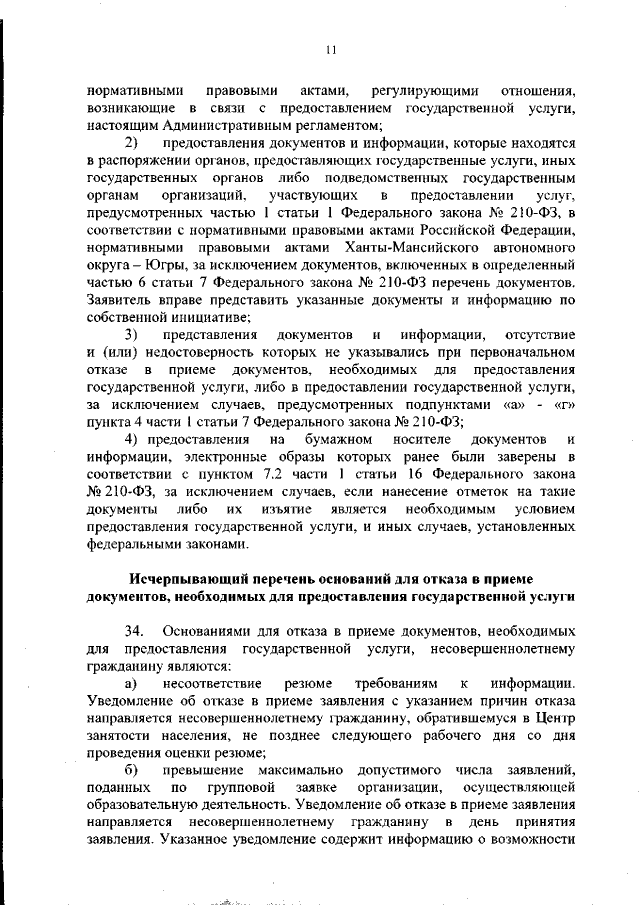 11

нормативными правовыми актами, регулирующими отношения, возникающие в связи с предоставлением государственной услуги, настоящим Административным регламентом;

2) предоставления документов и информации, которые находятся в распоряжении органов, предоставляющих государственные услуги, иных государственных органов либо подведомственных государственным органам организаций, участвующих в предоставлении услуг, предусмотренных частью 1 статьи 1 Федерального закона № 210-ФЗ, в соответствии с нормативными правовыми актами Российской Федерации, нормативными правовыми актами Ханты-Мансийского автономного округа – Югры, за исключением документов, включенных в определенный частью 6 статьи 7 Федерального закона № 210-ФЗ перечень документов. Заявитель вправе представить указанные документы и информацию по собственной инициативе;

3) представления документов и информации, отсутствие и (или) недостоверность которых не указывались при первоначальном отказе в приеме документов, необходимых для предоставления государственной услуги, либо в предоставлении государственной услуги, за исключением случаев, предусмотренных подпунктами «а» - «г» пункта 4 части 1 статьи 7 Федерального закона № 210-ФЗ;

4) предоставления на бумажном носителе документов и информации, электронные образы которых ранее были заверены в соответствии с пунктом 7.2 части 1 статьи 16 Федерального закона № 210-ФЗ, за исключением случаев, если нанесение отметок на такие документы либо их изъятие является необходимым условием предоставления государственной услуги, и иных случаев, установленных федеральными законами.

Исчерпывающий перечень оснований для отказа в приеме документов, необходимых для предоставления государственной услуги

34. Основаниями для отказа в приеме документов, необходимых для предоставления государственной услуги, несовершеннолетнему гражданину являются:

а) несоответствие резюме требованиям к информации. Уведомление об отказе в приеме заявления с указанием причин отказа направляется несовершеннолетнему гражданину, обратившемуся в Центр занятости населения, не позднее следующего рабочего дня со дня проведения оценки резюме;

б) превышение максимально допустимого числа заявлений, поданных по групповой заявке организации, осуществляющей образовательную деятельность. Уведомление об отказе в приеме заявления направляется несовершеннолетнему гражданину в день принятия заявления. Указанное уведомление содержит информацию о возможности